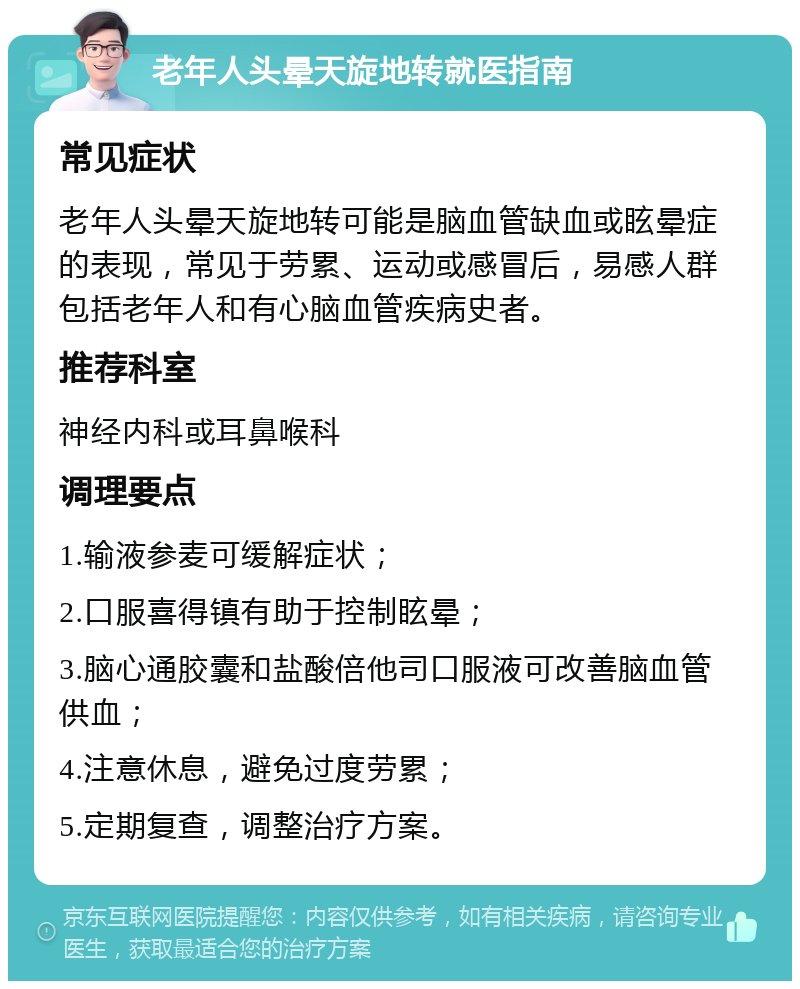 老年人头晕天旋地转就医指南

常见症状

老年人头晕天旋地转可能是脑血管缺血或眩晕症的表现，常见于劳累、运动或感冒后，易感人群包括老年人和有心脑血管疾病史者。

推荐科室

神经内科或耳鼻喉科

调理要点

1.输液参麦可缓解症状；

2.口服喜得镇有助于控制眩晕；

3.脑心通胶囊和盐酸倍他司口服液可改善脑血管供血；

4.注意休息，避免过度劳累；

5.定期复查，调整治疗方案。

京东互联网医院提醒您：内容仅供参考，如有相关疾病，请咨询专业医生，获取最适合您的治疗方案